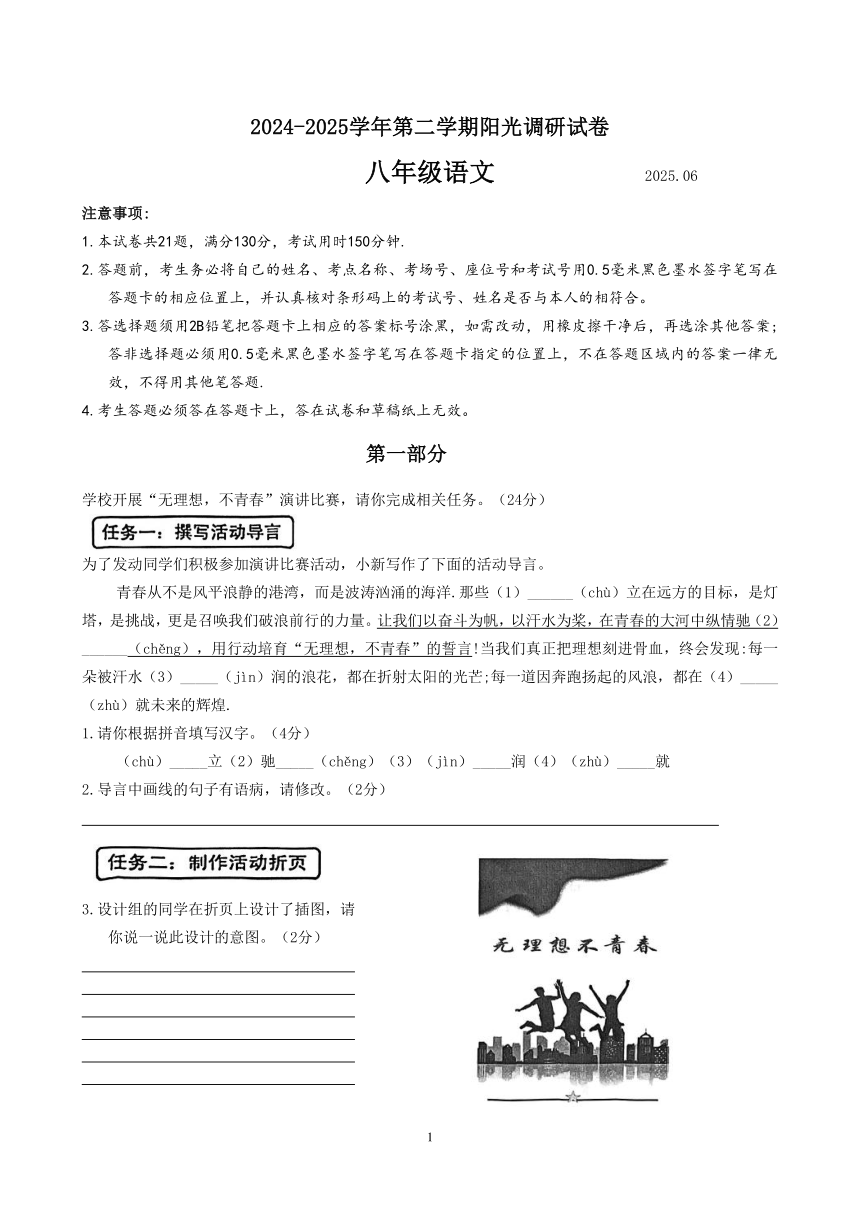 2024-2025学年第二学期阳光调研试卷

八年级语文 2025.06

注意事项：

1.本试卷共21题，满分130分，考试用时150分钟.

2.答题前，考生务必将自己的姓名、考点名称、考场号、座位号和考试号用0.5毫米黑色墨水签字笔写在答题卡的相应位置上，并认真核对条形码上的考试号、姓名是否与本人的相符合。

3.答选择题须用2B铅笔把答题卡上相应的答案标号涂黑，如需改动，用橡皮擦干净后，再选涂其他答案；答非选择题必须用0.5毫米黑色墨水签字笔写在答题卡指定的位置上，不在答题区域内的答案一律无效，不得用其他笔答题.

4.考生答题必须答在答题卡上，答在试卷和草稿纸上无效。

第一部分

学校开展“无理想，不青春”演讲比赛，请你完成相关任务。（24分）

任务一：撰写活动导言

为了发动同学们积极参加演讲比赛活动，小新写作了下面的活动导言。

青春从不是风平浪静的港湾，而是波涛汹涌的海洋.那些（1）______（chù）立在远方的目标，是灯塔，是挑战，更是召唤我们破浪前行的力量。让我们以奋斗为帆，以汗水为桨，在青春的大河中纵情驰（2）______（chěng），用行动培育“无理想，不青春”的誓言!当我们真正把理想刻进骨血，终会发现:每一朵被汗水（3）_____（jìn）润的浪花，都在折射太阳的光芒;每一道因奔跑扬起的风浪，都在（4）_____（zhù）就未来的辉煌.

1.请你根据拼音填写汉字。（4分）

（chù）_____立（2）驰_____（chěng）（3）（jìn）_____润（4）（zhù）_____就

2.导言中画线的句子有语病，请修改。（2分）

任务二：制作活动折页

3.设计组的同学在折页上设计了插图，请你说一说此设计的意图。（2分）

无理想不青春

1